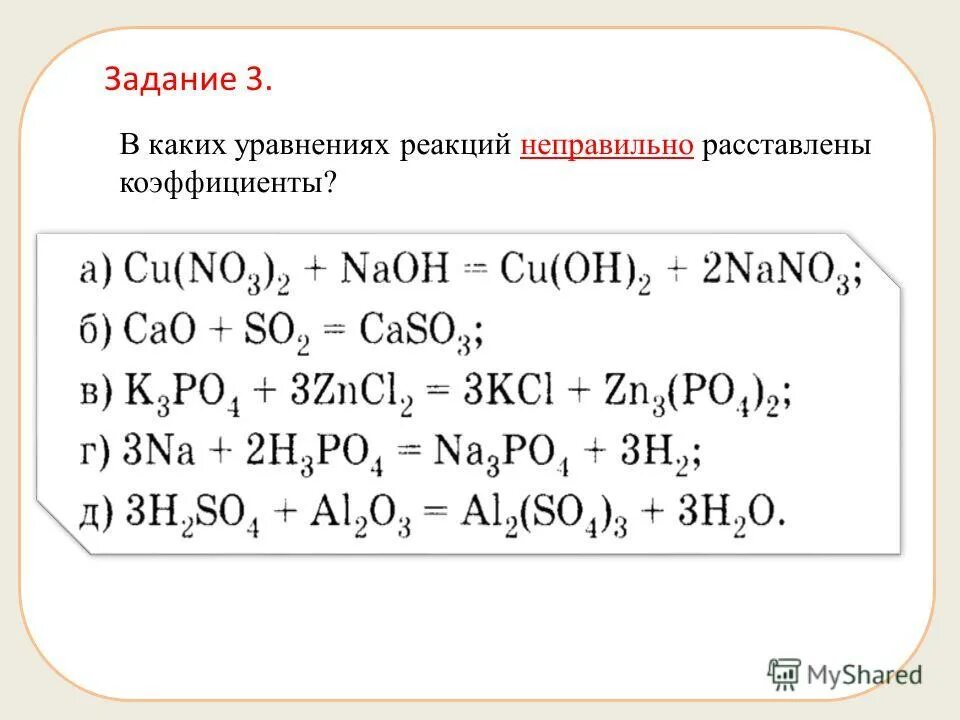 Задание 3.

В каких уравнениях реакций неправильно расставлены коэффициенты?

а) $Cu(NO_3)_2 + NaOH = Cu(OH)_2 + 2NaNO_3$;
б) $CaO + SO_2 = CaSO_3$;
в) $K_3PO_4 + 3ZnCl_2 = 3KCl + Zn_3(PO_4)_2$;
г) $3Na + 2H_3PO_4 = Na_3PO_4 + 3H_2$;
д) $3H_2SO_4 + Al_2O_3 = Al_2(SO_4)_3 + 3H_2O$.

MyShared